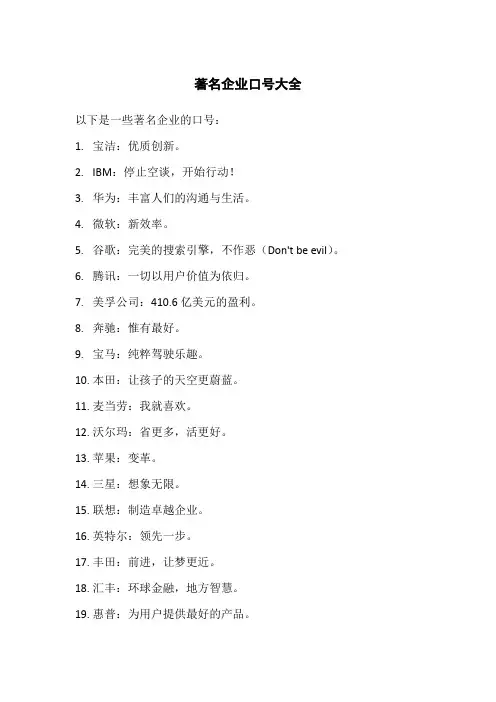 著名企业口号大全

以下是一些著名企业的口号：

1. 宝洁：优质创新。

2. IBM：停止空谈，开始行动！

3. 华为：丰富人们的沟通与生活。

4. 微软：新效率。

5. 谷歌：完美的搜索引擎，不作恶（Don't be evil）。

6. 腾讯：一切以用户价值为依归。

7. 美孚公司：410.6 亿美元的盈利。

8. 奔驰：惟有最好。

9. 宝马：纯粹驾驶乐趣。

10. 本田：让孩子的天空更蔚蓝。

11. 麦当劳：我就喜欢。

12. 沃尔玛：省更多，活更好。

13. 苹果：变革。

14. 三星：想象无限。

15. 联想：制造卓越企业。

16. 英特尔：领先一步。

17. 丰田：前进，让梦更近。

18. 汇丰：环球金融，地方智慧。

19. 惠普：为用户提供最好的产品。